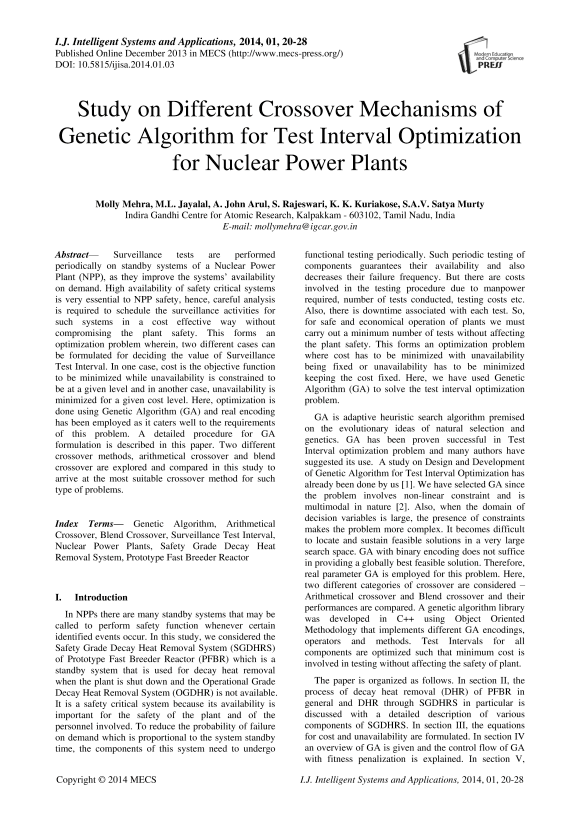 I.J. Intelligent Systems and Applications, 2014, 01, 20-28
Published Online December 2013 in MECS (http://www.mecs-press.org/)
DOI: 10.5815/ijisa.2014.01.03

Modern Education and Computer Science PRESS

Study on Different Crossover Mechanisms of Genetic Algorithm for Test Interval Optimization for Nuclear Power Plants

Molly Mehra, M.L. Jayalal, A. John Arul, S. Rajeswari, K. K. Kuriakose, S.A.V. Satya Murty
Indira Gandhi Centre for Atomic Research, Kalpakkam - 603102, Tamil Nadu, India
E-mail: mollymehra@igcar.gov.in

Abstract— Surveillance tests are performed periodically on standby systems of a Nuclear Power Plant (NPP), as they improve the systems' availability on demand. High availability of safety critical systems is very essential to NPP safety, hence, careful analysis is required to schedule the surveillance activities for such systems in a cost effective way without compromising the plant safety. This forms an optimization problem wherein, two different cases can be formulated for deciding the value of Surveillance Test Interval. In one case, cost is the objective function to be minimized while unavailability is constrained to be at a given level and in another case, unavailability is minimized for a given cost level. Here, optimization is done using Genetic Algorithm (GA) and real encoding has been employed as it caters well to the requirements of this problem. A detailed procedure for GA formulation is described in this paper. Two different crossover methods, arithmetical crossover and blend crossover are explored and compared in this study to arrive at the most suitable crossover method for such type of problems.

Index Terms— Genetic Algorithm, Arithmetical Crossover, Blend Crossover, Surveillance Test Interval, Nuclear Power Plants, Safety Grade Decay Heat Removal System, Prototype Fast Breeder Reactor

I. Introduction

In NPPs there are many standby systems that may be called to perform safety function whenever certain identified events occur. In this study, we considered the Safety Grade Decay Heat Removal System (SGDHRS) of Prototype Fast Breeder Reactor (PFBR) which is a standby system that is used for decay heat removal when the plant is shut down and the Operational Grade Decay Heat Removal System (OGDHR) is not available. It is a safety critical system because its availability is important for the safety of the plant and of the personnel involved. To reduce the probability of failure on demand which is proportional to the system standby time, the components of this system need to undergo functional testing periodically. Such periodic testing of components guarantees their availability and also decreases their failure frequency. But there are costs involved in the testing procedure due to manpower required, number of tests conducted, testing costs etc. Also, there is downtime associated with each test. So, for safe and economical operation of plants we must carry out a minimum number of tests without affecting the plant safety. This forms an optimization problem where cost has to be minimized with unavailability being fixed or unavailability has to be minimized keeping the cost fixed. Here, we have used Genetic Algorithm (GA) to solve the test interval optimization problem.

GA is adaptive heuristic search algorithm premised on the evolutionary ideas of natural selection and genetics. GA has been proven successful in Test Interval optimization problem and many authors have suggested its use. A study on Design and Development of Genetic Algorithm for Test Interval Optimization has already been done by us [1]. We have selected GA since the problem involves non-linear constraint and is multimodal in nature [2]. Also, when the domain of decision variables is large, the presence of constraints makes the problem more complex. It becomes difficult to locate and sustain feasible solutions in a very large search space. GA with binary encoding does not suffice in providing a globally best feasible solution. Therefore, real parameter GA is employed for this problem. Here, two different categories of crossover are considered – Arithmetical crossover and Blend crossover and their performances are compared. A genetic algorithm library was developed in C++ using Object Oriented Methodology that implements different GA encodings, operators and methods. Test Intervals for all components are optimized such that minimum cost is involved in testing without affecting the safety of plant.

The paper is organized as follows. In section II, the process of decay heat removal (DHR) of PFBR in general and DHR through SGDHRS in particular is discussed with a detailed description of various components of SGDHRS. In section III, the equations for cost and unavailability are formulated. In section IV an overview of GA is given and the control flow of GA with fitness penalization is explained. In section V,

Copyright © 2014 MECS
I.J. Intelligent Systems and Applications, 2014, 01, 20-28